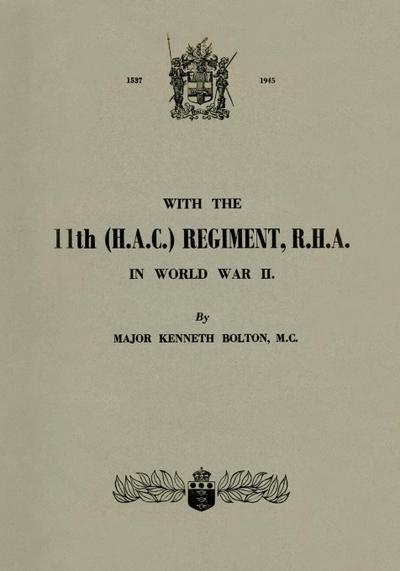 1537 1945

WITH THE

11th (H.A.C.) REGIMENT, R.H.A.

IN WORLD WAR II.

By

MAJOR KENNETH BOLTON, M.C.